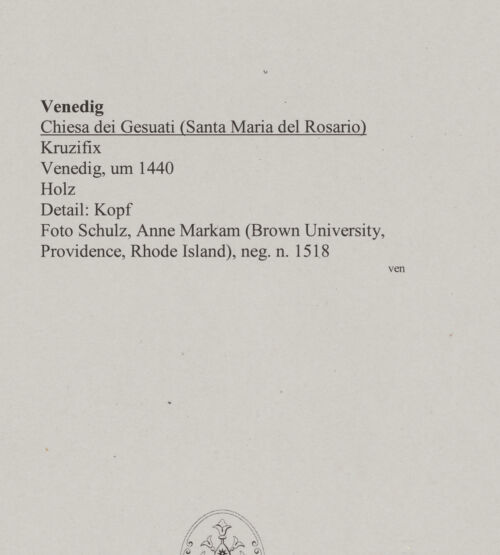 Venedig
Chiesa dei Gesuati (Santa Maria del Rosario)
Kruzifix
Venedig, um 1440
Holz
Detail: Kopf
Foto Schulz, Anne Markam (Brown University, Providence, Rhode Island), neg. n. 1518

ven